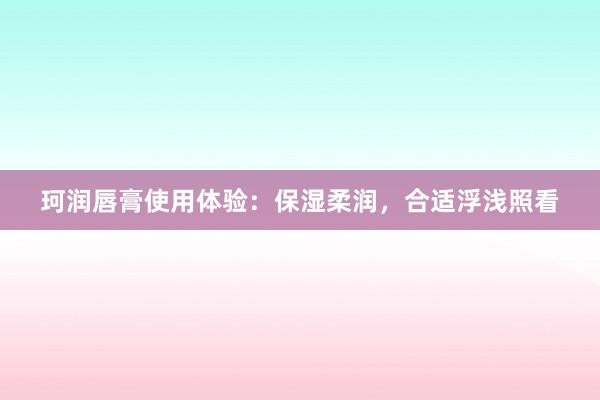 珂润唇膏使用体验：保湿柔润，合适浮浅照看